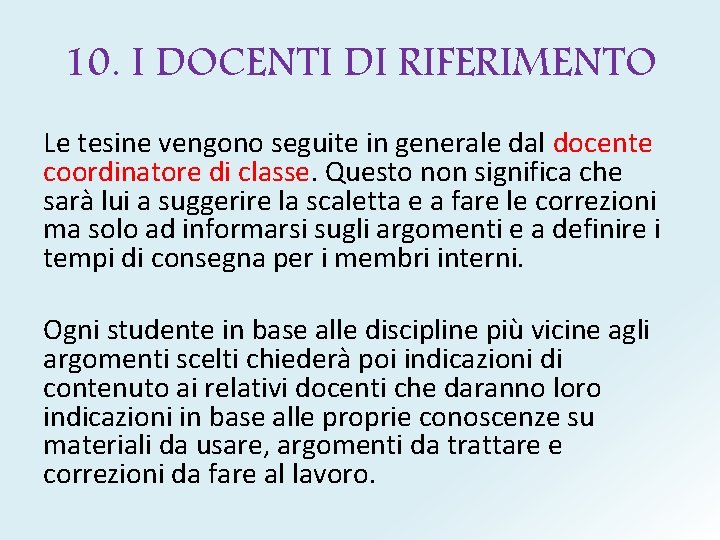 10. I DOCENTI DI RIFERIMENTO

Le tesine vengono seguite in generale dal docente coordinatore di classe. Questo non significa che sarà lui a suggerire la scaletta e a fare le correzioni ma solo ad informarsi sugli argomenti e a definire i tempi di consegna per i membri interni.

Ogni studente in base alle discipline più vicine agli argomenti scelti chiederà poi indicazioni di contenuto ai relativi docenti che daranno loro indicazioni in base alle proprie conoscenze su materiali da usare, argomenti da trattare e correzioni da fare al lavoro.